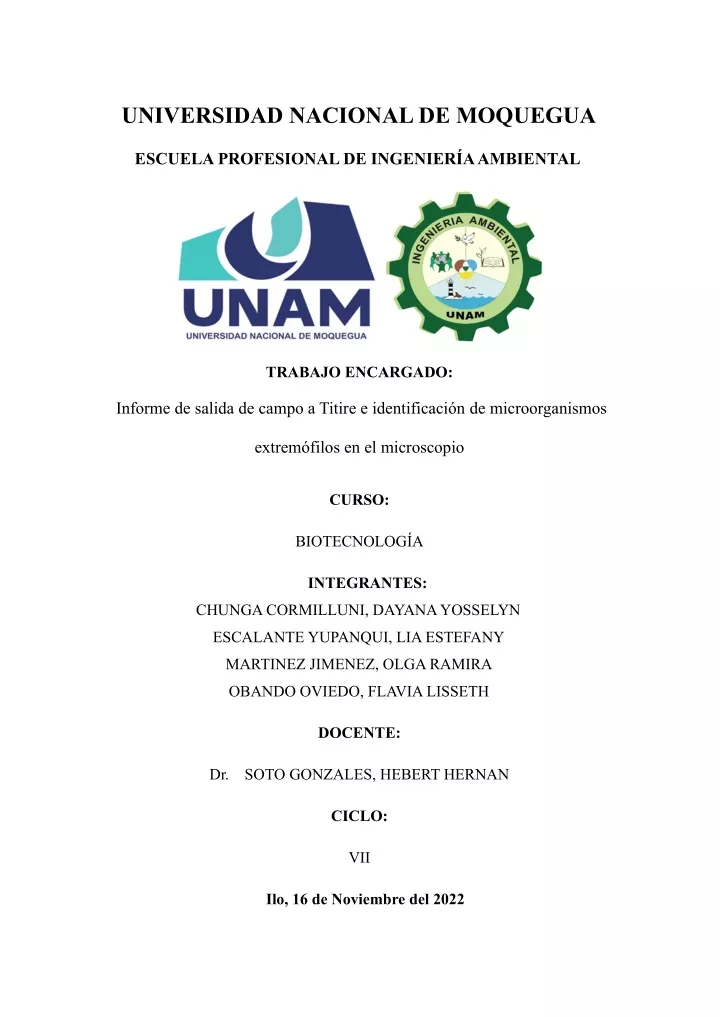 UNIVERSIDAD NACIONAL DE MOQUEGUA

ESCUELA PROFESIONAL DE INGENIERÍA AMBIENTAL

UNAM
UNIVERSIDAD NACIONAL DE MOQUEGUA

INGENIERIA AMBIENTAL
UNAM

TRABAJO ENCARGADO:

Informe de salida de campo a Titire e identificación de microorganismos extremófilos en el microscopio

CURSO:

BIOTECNOLOGÍA

INTEGRANTES:
CHUNGA CORMILLUNI, DAYANA YOSSELYN
ESCALANTE YUPANQUI, LIA ESTEFANY
MARTINEZ JIMENEZ, OLGA RAMIRA
OBANDO OVIEDO, FLAVIA LISSETH

DOCENTE:

Dr. SOTO GONZALES, HEBERT HERNAN

CICLO:

VII

Ilo, 16 de Noviembre del 2022